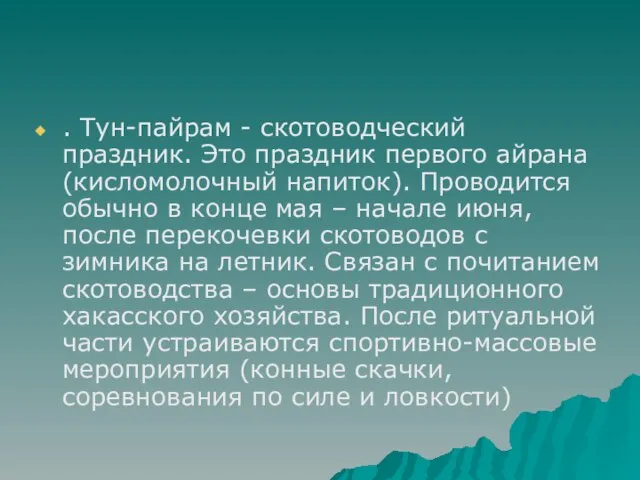 . Тун-пайрам - скотоводческий праздник. Это праздник первого айрана (кисломолочный напиток). Проводится обычно в конце мая – начале июня, после перекочевки скотоводов с зимника на летник. Связан с почитанием скотоводства – основы традиционного хакасского хозяйства. После ритуальной части устраиваются спортивно-массовые мероприятия (конные скачки, соревнования по силе и ловкости)